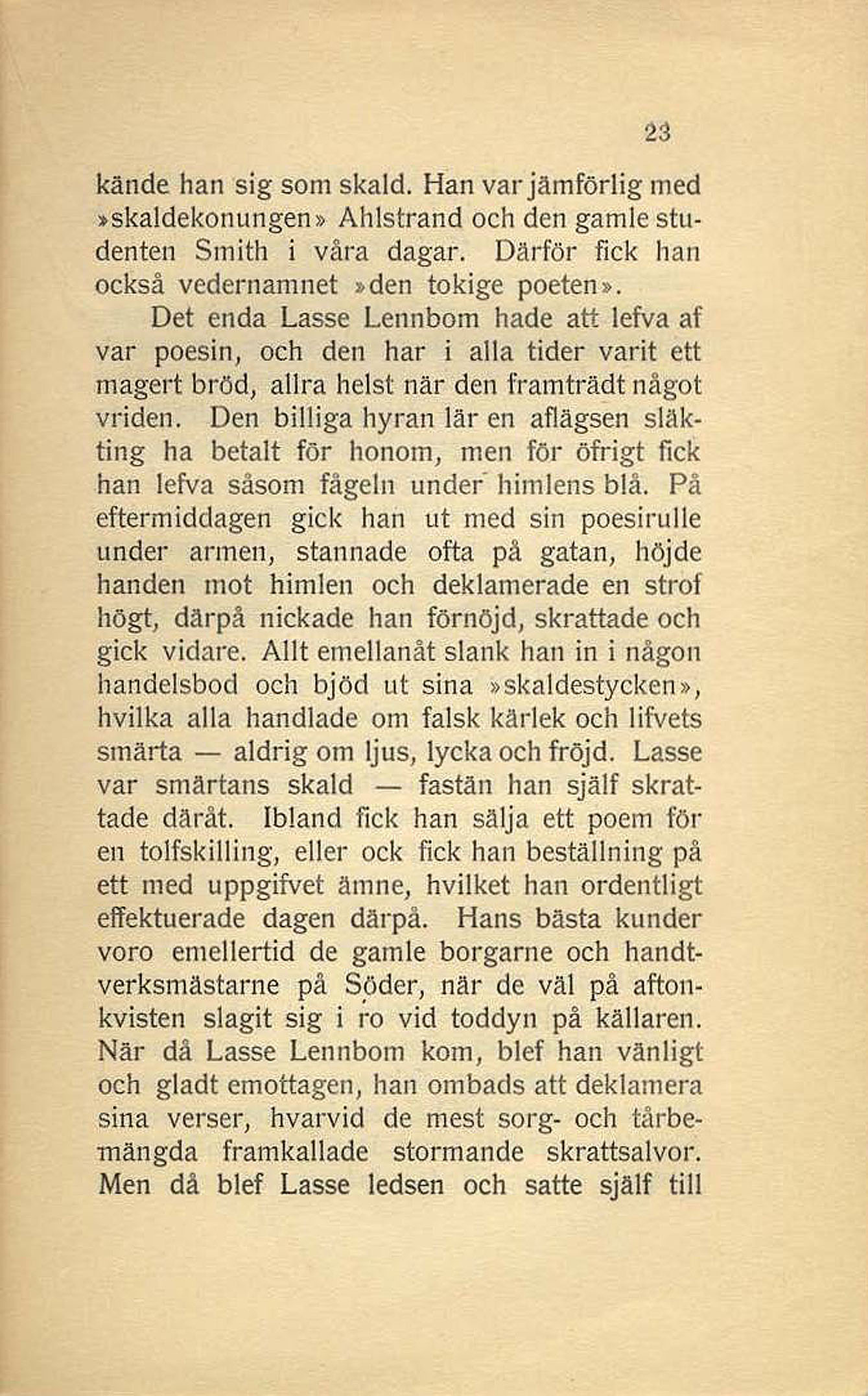 23

kände han sig som skald. Han var jämförlig med »skaldekonungen» Ahlstrand och den gamle studenten Smith i våra dagar. Därför fick han också vedernamnet »den tokige poeten».

Det enda Lasse Lennbom hade att lefva af var poesin, och den har i alla tider varit ett magert bröd, allra helst när den framträdt något vriden. Den billiga hyran lär en aflägsen släkting ha betalt för honom, men för öfrigt fick han lefva såsom fågeln under himlens blå. På eftermiddagen gick han ut med sin poesirulle under armen, stannade ofta på gatan, höjde handen mot himlen och deklamerade en strof högt, därpå nickade han förnöjd, skrattade och gick vidare. Allt emellanåt slank han in i någon handelsbod och bjöd ut sina »skaldestycken», hvilka alla handlade om falsk kärlek och lifvets smärta — aldrig om ljus, lycka och fröjd. Lasse var smärtans skald — fastän han själf skrattade däråt. Ibland fick han sälja ett poem för en tolfskilling, eller ock fick han beställning på ett med uppgifvet ämne, hvilket han ordentligt effektuerade dagen därpå. Hans bästa kunder voro emellertid de gamle borgarne och handtverksmästarne på Söder, när de väl på aftonkvisten slagit sig i ro vid toddyn på källaren. När då Lasse Lennbom kom, blef han vänligt och gladt emottagen, han ombads att deklamera sina verser, hvarvid de mest sorg- och tårbemängda framkallade stormande skrattsalvor. Men då blef Lasse ledsen och satte själf till